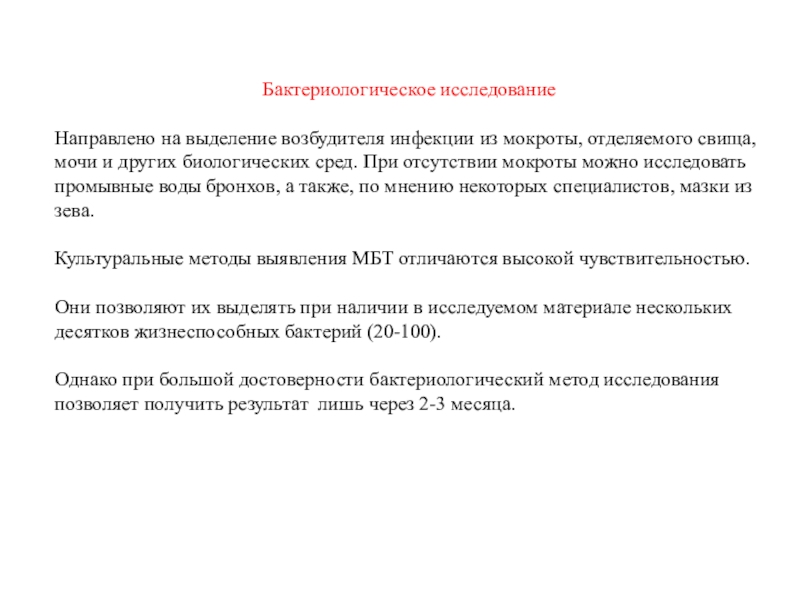 Бактериологическое исследование

Направлено на выделение возбудителя инфекции из мокроты, отделяемого свища, мочи и других биологических сред. При отсутствии мокроты можно исследовать промывные воды бронхов, а также, по мнению некоторых специалистов, мазки из зева.

Культуральные методы выявления МБТ отличаются высокой чувствительностью.

Они позволяют их выделять при наличии в исследуемом материале нескольких десятков жизнеспособных бактерий (20-100).

Однако при большой достоверности бактериологический метод исследования позволяет получить результат лишь через 2-3 месяца.